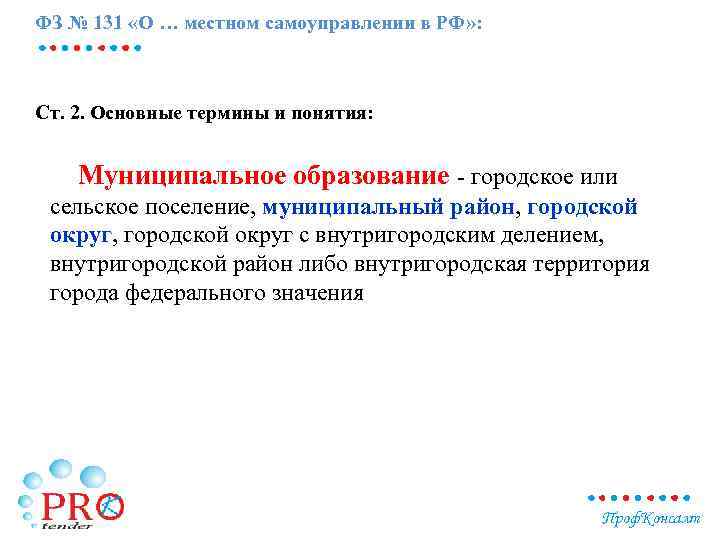 ФЗ № 131 «О … местном самоуправлении в РФ»:

Ст. 2. Основные термины и понятия:

Муниципальное образование - городское или сельское поселение, муниципальный район, городской округ, городской округ с внутригородским делением, внутригородской район либо внутригородская территория города федерального значения

PRO tender

ПрофКонсалт